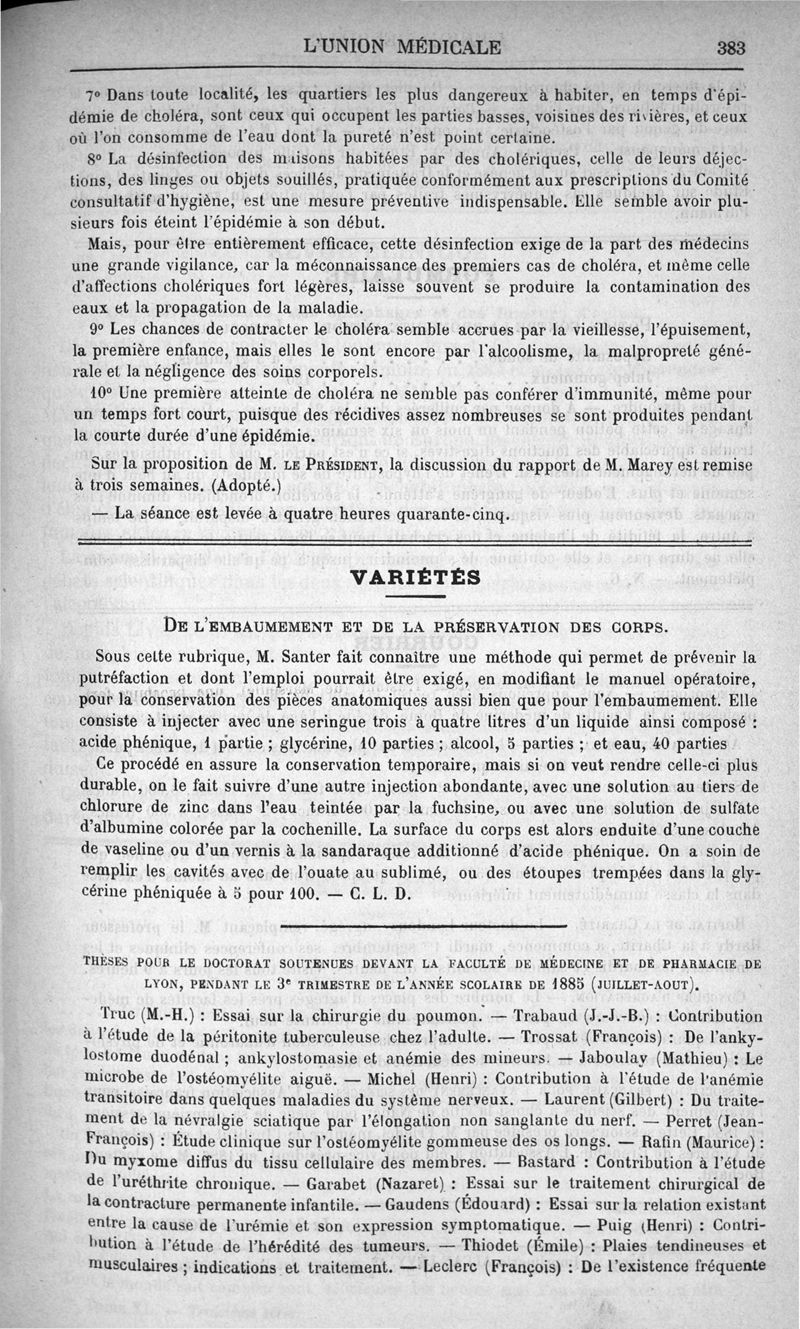 L'UNION MÉDICALE 383

7° Dans toute localité, les quartiers les plus dangereux à habiter, en temps d'épidémie de choléra, sont ceux qui occupent les parties basses, voisines des rivières, et ceux où l'on consomme de l'eau dont la pureté n'est point certaine.

8° La désinfection des maisons habitées par des cholériques, celle de leurs déjections, des linges ou objets souillés, pratiquée conformément aux prescriptions du Comité consultatif d'hygiène, est une mesure préventive indispensable. Elle semble avoir plusieurs fois éteint l'épidémie à son début.

Mais, pour être entièrement efficace, cette désinfection exige de la part des médecins une grande vigilance, car la méconnaissance des premiers cas de choléra, et même celle d'affections cholériques fort légères, laisse souvent se produire la contamination des eaux et la propagation de la maladie.

9° Les chances de contracter le choléra semble accrues par la vieillesse, l'épuisement, la première enfance, mais elles le sont encore par l'alcoolisme, la malpropreté générale et la négligence des soins corporels.

10° Une première atteinte de choléra ne semble pas conférer d'immunité, même pour un temps fort court, puisque des récidives assez nombreuses se sont produites pendant la courte durée d'une épidémie.

Sur la proposition de M. LE PRÉSIDENT, la discussion du rapport de M. Marey est remise à trois semaines. (Adopté.)

— La séance est levée à quatre heures quarante-cinq.

VARIÉTÉS

DE L'EMBAUMEMENT ET DE LA PRÉSERVATION DES CORPS.

Sous cette rubrique, M. Santer fait connaître une méthode qui permet de prévenir la putréfaction et dont l'emploi pourrait être exigé, en modifiant le manuel opératoire, pour la conservation des pièces anatomiques aussi bien que pour l'embaumement. Elle consiste à injecter avec une seringue trois à quatre litres d'un liquide ainsi composé : acide phénique, 1 partie ; glycérine, 10 parties ; alcool, 5 parties ; et eau, 40 parties

Ce procédé en assure la conservation temporaire, mais si on veut rendre celle-ci plus durable, on le fait suivre d'une autre injection abondante, avec une solution au tiers de chlorure de zinc dans l'eau teintée par la fuchsine, ou avec une solution de sulfate d'albumine colorée par la cochenille. La surface du corps est alors enduite d'une couche de vaseline ou d'un vernis à la sandaraque additionné d'acide phénique. On a soin de remplir les cavités avec de l'ouate au sublimé, ou des étoupes trempées dans la glycérine phéniquée à 5 pour 100. — C. L. D.

THÈSES POUR LE DOCTORAT SOUTENUES DEVANT LA FACULTÉ DE MÉDECINE ET DE PHARMACIE DE LYON, PENDANT LE 3e TRIMESTRE DE L'ANNÉE SCOLAIRE DE 1885 (JUILLET-AOUT).

Truc (M.-H.) : Essai sur la chirurgie du poumon. — Trabaud (J.-J.-B.) : Contribution à l'étude de la péritonite tuberculeuse chez l'adulte. — Trossat (François) : De l'ankylostome duodénal ; ankylostomasie et anémie des mineurs. — Jaboulay (Mathieu) : Le microbe de l'ostéomyélite aiguë. — Michel (Henri) : Contribution à l'étude de l'anémie transitoire dans quelques maladies du système nerveux. — Laurent (Gilbert) : Du traitement de la névralgie sciatique par l'élongation non sanglante du nerf. — Perret (Jean-François) : Étude clinique sur l'ostéomyélite gommeuse des os longs. — Rafin (Maurice) : Du myxome diffus du tissu cellulaire des membres. — Bastard : Contribution à l'étude de l'uréthrite chronique. — Garabet (Nazaret) : Essai sur le traitement chirurgical de la contracture permanente infantile. — Gaudens (Édouard) : Essai sur la relation existant entre la cause de l'urémie et son expression symptomatique. — Puig (Henri) : Contribution à l'étude de l'hérédité des tumeurs. — Thiodet (Émile) : Plaies tendineuses et musculaires ; indications et traitement. — Leclerc (François) : De l'existence fréquente